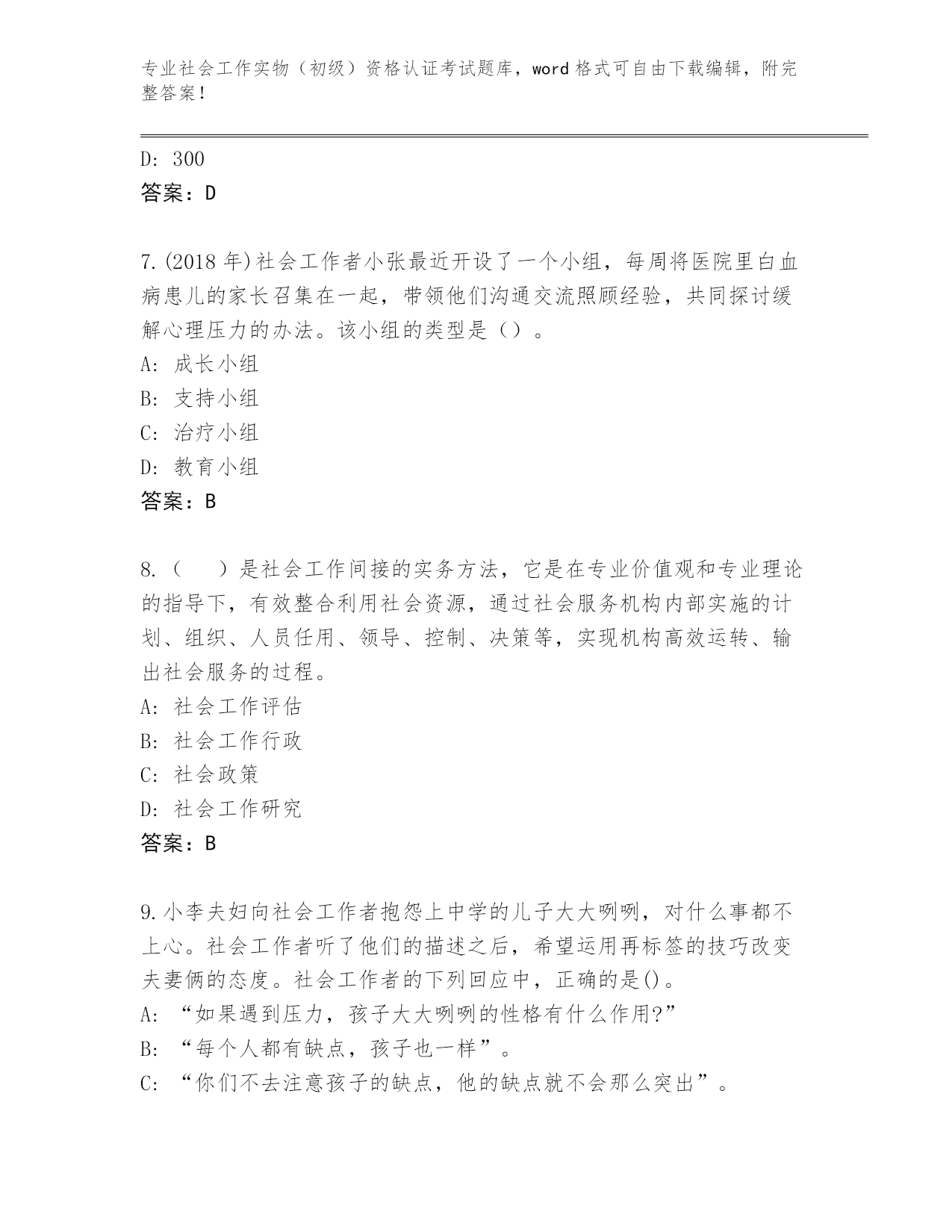 专业社会工作实物（初级）资格认证考试题库，word 格式可自由下载编辑，附完整答案！

D: 300
答案：D

7.(2018 年)社会工作者小张最近开设了一个小组，每周将医院里白血病患儿的家长召集在一起，带领他们沟通交流照顾经验，共同探讨缓解心理压力的办法。该小组的类型是（）。
A: 成长小组
B: 支持小组
C: 治疗小组
D: 教育小组
答案：B

8.（　　）是社会工作间接的实务方法，它是在专业价值观和专业理论的指导下，有效整合利用社会资源，通过社会服务机构内部实施的计划、组织、人员任用、领导、控制、决策等，实现机构高效运转、输出社会服务的过程。
A: 社会工作评估
B: 社会工作行政
C: 社会政策
D: 社会工作研究
答案：B

9.小李夫妇向社会工作者抱怨上中学的儿子大大咧咧，对什么事都不上心。社会工作者听了他们的描述之后，希望运用再标签的技巧改变夫妻俩的态度。社会工作者的下列回应中，正确的是()。
A: “如果遇到压力，孩子大大咧咧的性格有什么作用?”
B: “每个人都有缺点，孩子也一样”。
C: “你们不去注意孩子的缺点，他的缺点就不会那么突出”。